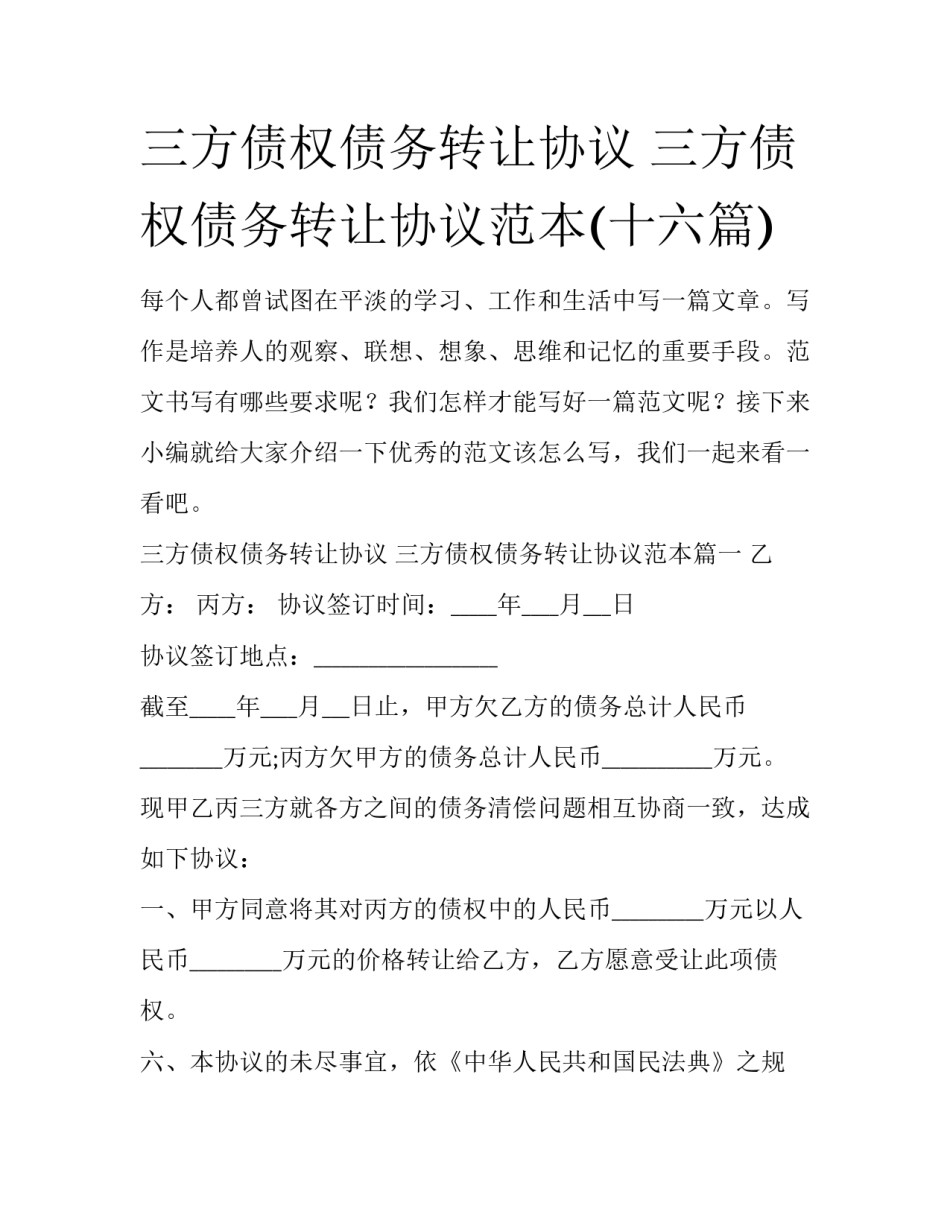 三方债权债务转让协议 三方债权债务转让协议范本(十六篇)

每个人都曾试图在平淡的学习、工作和生活中写一篇文章。写作是培养人的观察、联想、想象、思维和记忆的重要手段。范文书写有哪些要求呢？我们怎样才能写好一篇范文呢？接下来小编就给大家介绍一下优秀的范文该怎么写，我们一起来看一看吧。

三方债权债务转让协议 三方债权债务转让协议范本篇一 乙方： 丙方： 协议签订时间：____年___月__日

协议签订地点：_______________

截至____年___月__日止，甲方欠乙方的债务总计人民币_______万元;丙方欠甲方的债务总计人民币_________万元。现甲乙丙三方就各方之间的债务清偿问题相互协商一致，达成如下协议：

一、甲方同意将其对丙方的债权中的人民币________万元以人民币________万元的价格转让给乙方，乙方愿意受让此项债权。

六、本协议的未尽事宜，依《中华人民共和国民法典》之规